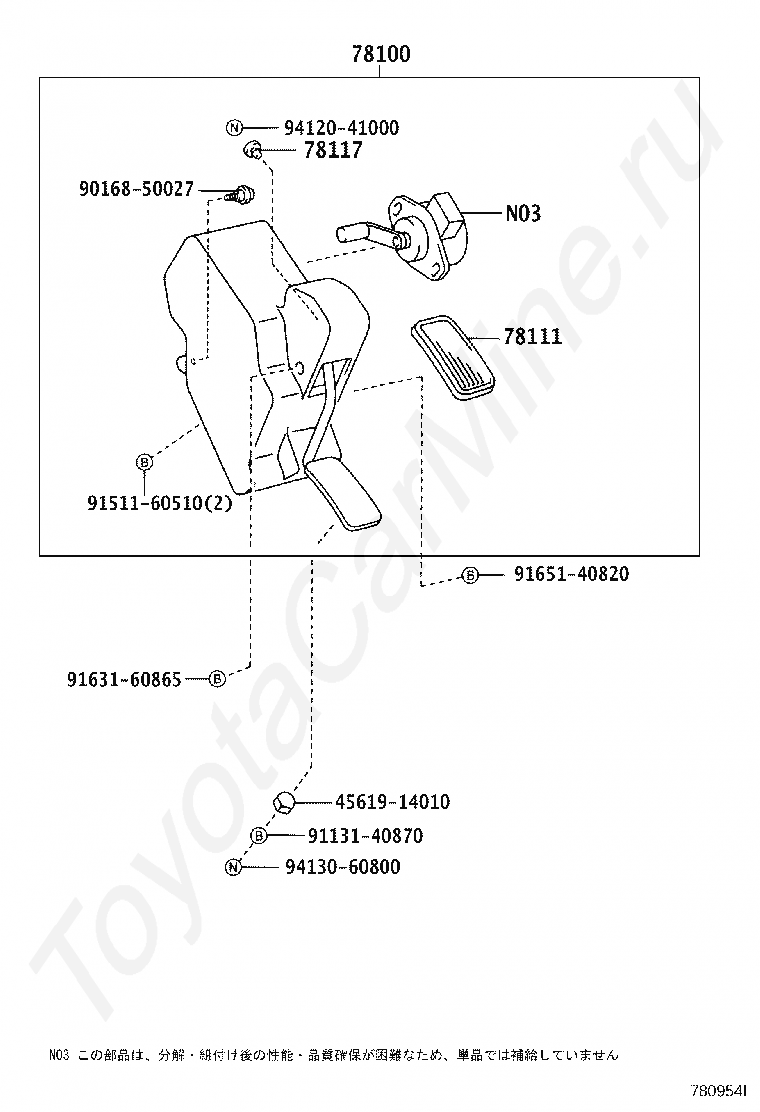 78100

N 94120-41000
78117
90168-50027
N03
78111
B 91511-60510(2)
B 91651-40820
91631-60865 B
45619-14010
B 91131-40870
N 94130-60800

ToyotaCarMine.ru

N03 この部品は、分解・組付け後の性能・品質確保が困難なため、単品では補給していません

780954I